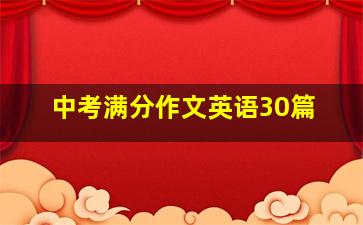 中考满分作文英语30篇